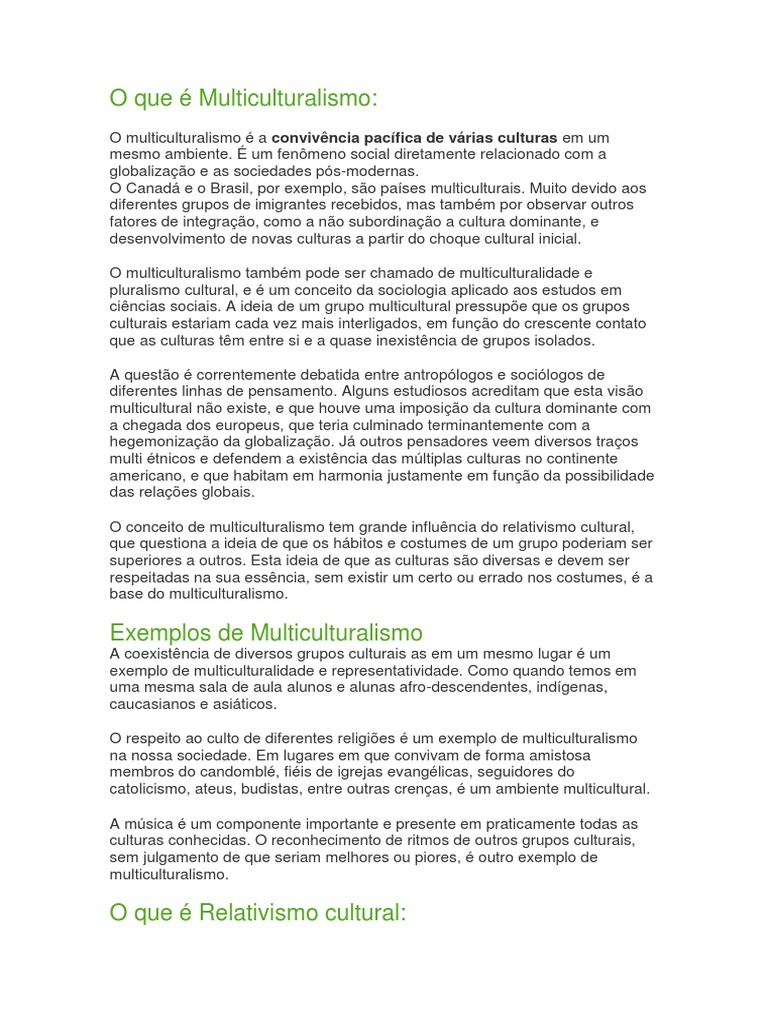 O que é Multiculturalismo:

O multiculturalismo é a convivência pacífica de várias culturas em um mesmo ambiente. É um fenômeno social diretamente relacionado com a globalização e as sociedades pós-modernas.
O Canadá e o Brasil, por exemplo, são países multiculturais. Muito devido aos diferentes grupos de imigrantes recebidos, mas também por observar outros fatores de integração, como a não subordinação a cultura dominante, e desenvolvimento de novas culturas a partir do choque cultural inicial.

O multiculturalismo também pode ser chamado de multiculturalidade e pluralismo cultural, e é um conceito da sociologia aplicado aos estudos em ciências sociais. A ideia de um grupo multicultural pressupõe que os grupos culturais estariam cada vez mais interligados, em função do crescente contato que as culturas têm entre si e a quase inexistência de grupos isolados.

A questão é correntemente debatida entre antropólogos e sociólogos de diferentes linhas de pensamento. Alguns estudiosos acreditam que esta visão multicultural não existe, e que houve uma imposição da cultura dominante com a chegada dos europeus, que teria culminado terminantemente com a hegemonização da globalização. Já outros pensadores veem diversos traços multi étnicos e defendem a existência das múltiplas culturas no continente americano, e que habitam em harmonia justamente em função da possibilidade das relações globais.

O conceito de multiculturalismo tem grande influência do relativismo cultural, que questiona a ideia de que os hábitos e costumes de um grupo poderiam ser superiores a outros. Esta ideia de que as culturas são diversas e devem ser respeitadas na sua essência, sem existir um certo ou errado nos costumes, é a base do multiculturalismo.

Exemplos de Multiculturalismo
A coexistência de diversos grupos culturais as em um mesmo lugar é um exemplo de multiculturalidade e representatividade. Como quando temos em uma mesma sala de aula alunos e alunas afro-descendentes, indígenas, caucasianos e asiáticos.

O respeito ao culto de diferentes religiões é um exemplo de multiculturalismo na nossa sociedade. Em lugares em que convivam de forma amistosa membros do candomblé, fiéis de igrejas evangélicas, seguidores do catolicismo, ateus, budistas, entre outras crenças, é um ambiente multicultural.

A música é um componente importante e presente em praticamente todas as culturas conhecidas. O reconhecimento de ritmos de outros grupos culturais, sem julgamento de que seriam melhores ou piores, é outro exemplo de multiculturalismo.

O que é Relativismo cultural: